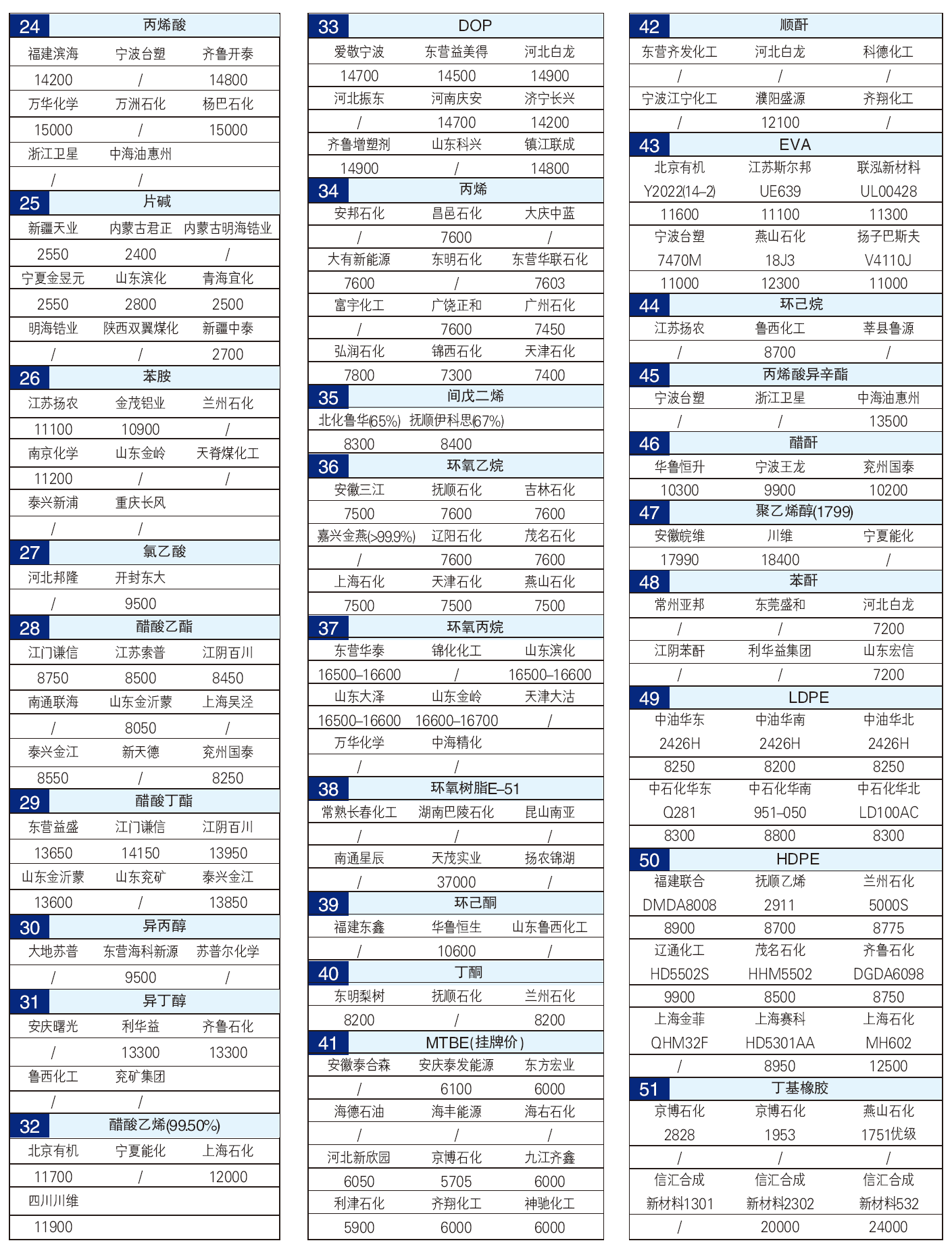 | 24 | 丙烯酸 | |
|---|---|---|
| 福建滨海 | 宁波台塑 | 齐鲁开泰 |
| 14200 | / | 14800 |
| 万华化学 | 万洲石化 | 杨巴石化 |
| 15000 | / | 15000 |
| 浙江卫星 | 中海油惠州 | |
| / | / | |

| 25 | 片碱 | |
|---|---|---|
| 新疆天业 | 内蒙古君正 | 内蒙古明海锆业 |
| 2550 | 2400 | / |
| 宁夏金昱元 | 山东滨化 | 青海宜化 |
| 2550 | 2800 | 2500 |
| 明海锆业 | 陕西双翼煤化 | 新疆中泰 |
| / | / | 2700 |

| 26 | 苯胺 | |
|---|---|---|
| 江苏扬农 | 金茂铝业 | 兰州石化 |
| 11100 | 10900 | / |
| 南京化学 | 山东金岭 | 天脊煤化工 |
| 11200 | / | / |
| 泰兴新浦 | 重庆长风 | |
| / | / | |

| 27 | 氯乙酸 | |
|---|---|---|
| 河北邦隆 | 开封东大 | |
| / | 9500 | |

| 28 | 醋酸乙酯 | |
|---|---|---|
| 江门谦信 | 江苏索普 | 江阴百川 |
| 8750 | 8500 | 8450 |
| 南通联海 | 山东金沂蒙 | 上海吴泾 |
| / | 8050 | / |
| 泰兴金江 | 新天德 | 兖州国泰 |
| 8550 | / | 8250 |

| 29 | 醋酸丁酯 | |
|---|---|---|
| 东营益盛 | 江门谦信 | 江阴百川 |
| 13650 | 14150 | 13950 |
| 山东金沂蒙 | 山东兖矿 | 泰兴金江 |
| 13600 | / | 13850 |

| 30 | 异丙醇 | |
|---|---|---|
| 大地苏普 | 东营海科新源 | 苏普尔化学 |
| / | 9500 | / |

| 31 | 异丁醇 | |
|---|---|---|
| 安庆曙光 | 利华益 | 齐鲁石化 |
| / | 13300 | 13300 |
| 鲁西化工 | 兖矿集团 | |
| / | / | |

| 32 | 醋酸乙烯(99.50%) | |
|---|---|---|
| 北京有机 | 宁夏能化 | 上海石化 |
| 11700 | / | 12000 |
| 四川川维 | | |
| 11900 | | |

| 33 | DOP | |
|---|---|---|
| 爱敬宁波 | 东营益美得 | 河北白龙 |
| 14700 | 14500 | 14900 |
| 河北振东 | 河南庆安 | 济宁长兴 |
| / | 14700 | 14200 |
| 齐鲁增塑剂 | 山东科兴 | 镇江联成 |
| 14900 | / | 14800 |

| 34 | 丙烯 | |
|---|---|---|
| 安邦石化 | 昌邑石化 | 大庆中蓝 |
| / | 7600 | / |
| 大有新能源 | 东明石化 | 东营华联石化 |
| 7600 | / | 7603 |
| 富宇化工 | 广饶正和 | 广州石化 |
| / | 7600 | 7450 |
| 弘润石化 | 锦西石化 | 天津石化 |
| 7800 | 7300 | 7400 |

| 35 | 间戊二烯 | |
|---|---|---|
| 北化鲁华(65%) | 抚顺伊科思(67%) | |
| 8300 | 8400 | |

| 36 | 环氧乙烷 | |
|---|---|---|
| 安徽三江 | 抚顺石化 | 吉林石化 |
| 7500 | 7600 | 7600 |
| 嘉兴金燕(>99.9%) | 辽阳石化 | 茂名石化 |
| / | 7600 | 7600 |
| 上海石化 | 天津石化 | 燕山石化 |
| 7500 | 7500 | 7500 |

| 37 | 环氧丙烷 | |
|---|---|---|
| 东营华泰 | 锦化化工 | 山东滨化 |
| 16500–16600 | / | 16500–16600 |
| 山东大泽 | 山东金岭 | 天津大沽 |
| 16500–16600 | 16600–16700 | / |
| 万华化学 | 中海精化 | |
| / | / | |

| 38 | 环氧树脂E–51 | |
|---|---|---|
| 常熟长春化工 | 湖南巴陵石化 | 昆山南亚 |
| / | / | / |
| 南通星辰 | 天茂实业 | 扬农锦湖 |
| / | 37000 | / |

| 39 | 环己酮 | |
|---|---|---|
| 福建东鑫 | 华鲁恒生 | 山东鲁西化工 |
| / | 10600 | / |

| 40 | 丁酮 | |
|---|---|---|
| 东明梨树 | 抚顺石化 | 兰州石化 |
| 8200 | / | 8200 |

| 41 | MTBE(挂牌价) | |
|---|---|---|
| 安徽泰合森 | 安庆泰发能源 | 东方宏业 |
| / | 6100 | 6000 |
| 海德石油 | 海丰能源 | 海右石化 |
| / | / | / |
| 河北新欣园 | 京博石化 | 九江齐鑫 |
| 6050 | 5705 | 6000 |
| 利津石化 | 齐翔化工 | 神驰化工 |
| 5900 | 6000 | 6000 |

| 42 | 顺酐 | |
|---|---|---|
| 东营齐发化工 | 河北白龙 | 科德化工 |
| / | / | / |
| 宁波江宁化工 | 濮阳盛源 | 齐翔化工 |
| / | 12100 | / |

| 43 | EVA | |
|---|---|---|
| 北京有机 | 江苏斯尔邦 | 联泓新材料 |
| Y2022(14–2) | UE639 | UL00428 |
| 11600 | 11100 | 11300 |
| 宁波台塑 | 燕山石化 | 扬子巴斯夫 |
| 7470M | 18J3 | V4110J |
| 11000 | 12300 | 11000 |

| 44 | 环己烷 | |
|---|---|---|
| 江苏扬农 | 鲁西化工 | 莘县鲁源 |
| / | 8700 | / |

| 45 | 丙烯酸异辛酯 | |
|---|---|---|
| 宁波台塑 | 浙江卫星 | 中海油惠州 |
| / | / | 13500 |

| 46 | 醋酐 | |
|---|---|---|
| 华鲁恒升 | 宁波王龙 | 兖州国泰 |
| 10300 | 9900 | 10200 |

| 47 | 聚乙烯醇(1799) | |
|---|---|---|
| 安徽皖维 | 川维 | 宁夏能化 |
| 17990 | 18400 | / |

| 48 | 苯酐 | |
|---|---|---|
| 常州亚邦 | 东莞盛和 | 河北白龙 |
| / | / | 7200 |
| 江阴苯酐 | 利华益集团 | 山东宏信 |
| / | / | 7200 |

| 49 | LDPE | |
|---|---|---|
| 中油华东 | 中油华南 | 中油华北 |
| 2426H | 2426H | 2426H |
| 8250 | 8200 | 8250 |
| 中石化华东 | 中石化华南 | 中石化华北 |
| Q281 | 951–050 | LD100AC |
| 8300 | 8800 | 8300 |

| 50 | HDPE | |
|---|---|---|
| 福建联合 | 抚顺乙烯 | 兰州石化 |
| DMDA8008 | 2911 | 5000S |
| 8900 | 8700 | 8775 |
| 辽通化工 | 茂名石化 | 齐鲁石化 |
| HD5502S | HHM5502 | DGDA6098 |
| 9900 | 8500 | 8750 |
| 上海金菲 | 上海赛科 | 上海石化 |
| QHM32F | HD5301AA | MH602 |
| / | 8950 | 12500 |

| 51 | 丁基橡胶 | |
|---|---|---|
| 京博石化 | 京博石化 | 燕山石化 |
| 2828 | 1953 | 1751优级 |
| / | / | / |
| 信汇合成 | 信汇合成 | 信汇合成 |
| 新材料1301 | 新材料2302 | 新材料532 |
| / | 20000 | 24000 |